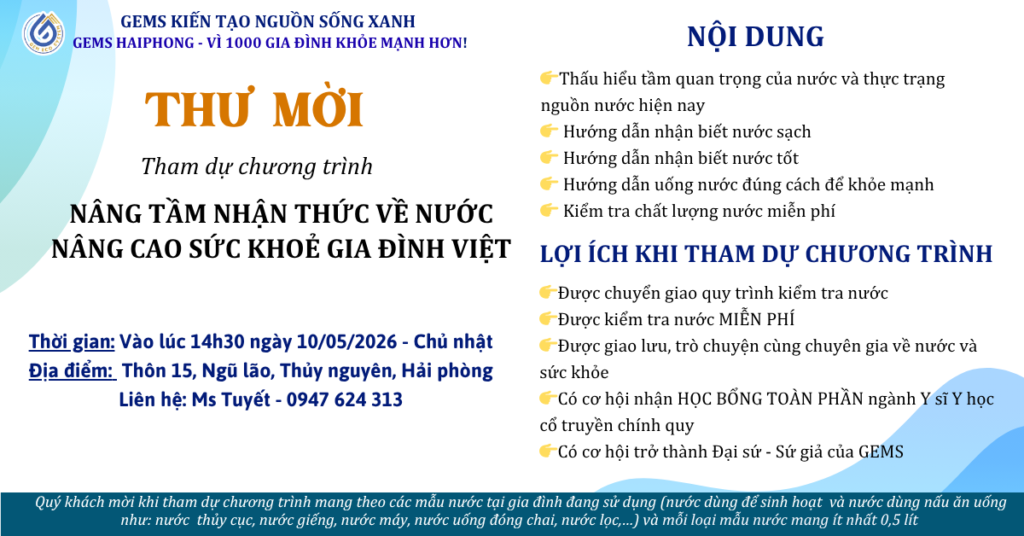 GEMS KIẾN TẠO NGUỒN SỐNG XANH
GEMS HAIPHONG - VÌ 1000 GIA ĐÌNH KHỎE MẠNH HƠN!

THƯ MỜI

Tham dự chương trình

NÂNG TẦM NHẬN THỨC VỀ NƯỚC
NÂNG CAO SỨC KHOẺ GIA ĐÌNH VIỆT

Thời gian: Vào lúc 14h30 ngày 10/05/2026 - Chủ nhật
Địa điểm: Thôn 15, Ngũ lão, Thủy nguyên, Hải phòng
Liên hệ: Ms Tuyết - 0947 624 313

NỘI DUNG

👉Thấu hiểu tầm quan trọng của nước và thực trạng nguồn nước hiện nay
👉 Hướng dẫn nhận biết nước sạch
👉 Hướng dẫn nhận biết nước tốt
👉 Hướng dẫn uống nước đúng cách để khỏe mạnh
👉 Kiểm tra chất lượng nước miễn phí

LỢI ÍCH KHI THAM DỰ CHƯƠNG TRÌNH

👉Được chuyển giao quy trình kiểm tra nước
👉Được kiểm tra nước MIỄN PHÍ
👉Được giao lưu, trò chuyện cùng chuyên gia về nước và sức khỏe
👉Có cơ hội nhận HỌC BỔNG TOÀN PHẦN ngành Y sĩ Y học cổ truyền chính quy
👉Có cơ hội trở thành Đại sứ - Sứ giả của GEMS

Quý khách mời khi tham dự chương trình mang theo các mẫu nước tại gia đình đang sử dụng (nước dùng để sinh hoạt và nước dùng nấu ăn uống như: nước thủy cục, nước giếng, nước máy, nước uống đóng chai, nước lọc,...) và mỗi loại mẫu nước mang ít nhất 0,5 lít